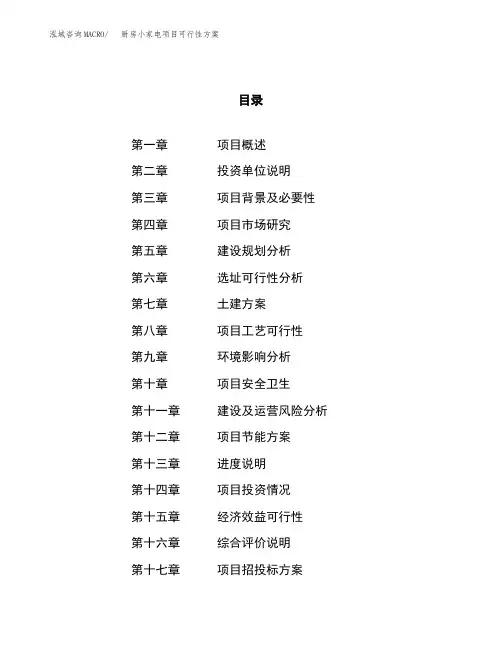 泓域咨询MACRO/　厨房小家电项目可行性方案

目录

第一章　项目概述
第二章　投资单位说明
第三章　项目背景及必要性
第四章　项目市场研究
第五章　建设规划分析
第六章　选址可行性分析
第七章　土建方案
第八章　项目工艺可行性
第九章　环境影响分析
第十章　项目安全卫生
第十一章　建设及运营风险分析
第十二章　项目节能方案
第十三章　进度说明
第十四章　项目投资情况
第十五章　经济效益可行性
第十六章　综合评价说明
第十七章　项目招投标方案